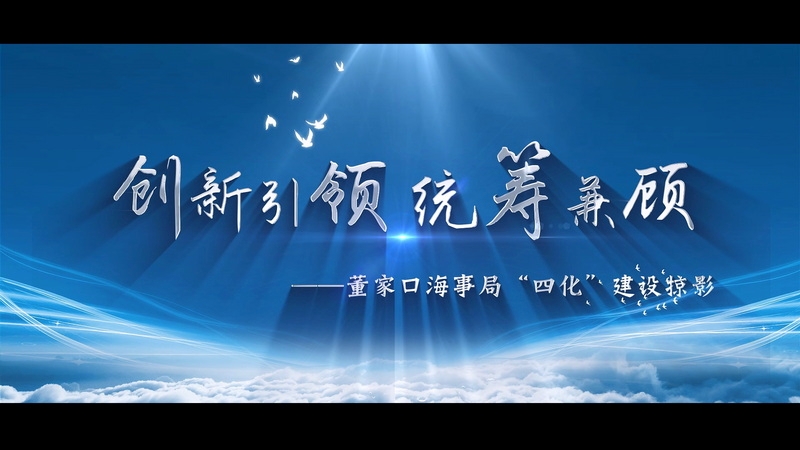 创新引领 统筹兼顾

——董家口海事局“四化”建设掠影